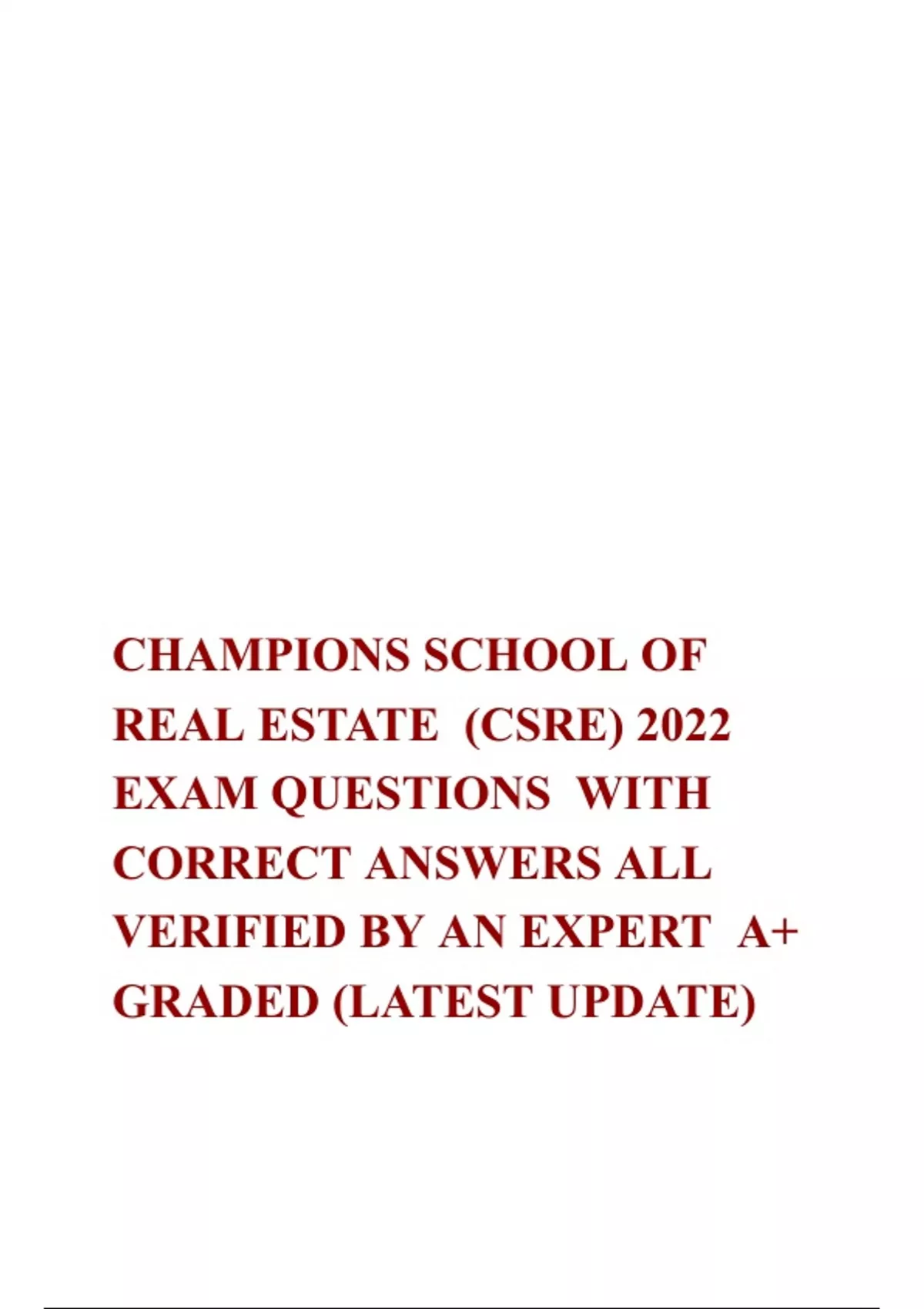 CHAMPIONS SCHOOL OF REAL ESTATE (CSRE) 2022 EXAM QUESTIONS WITH CORRECT ANSWERS ALL VERIFIED BY AN EXPERT A+ GRADED (LATEST UPDATE)